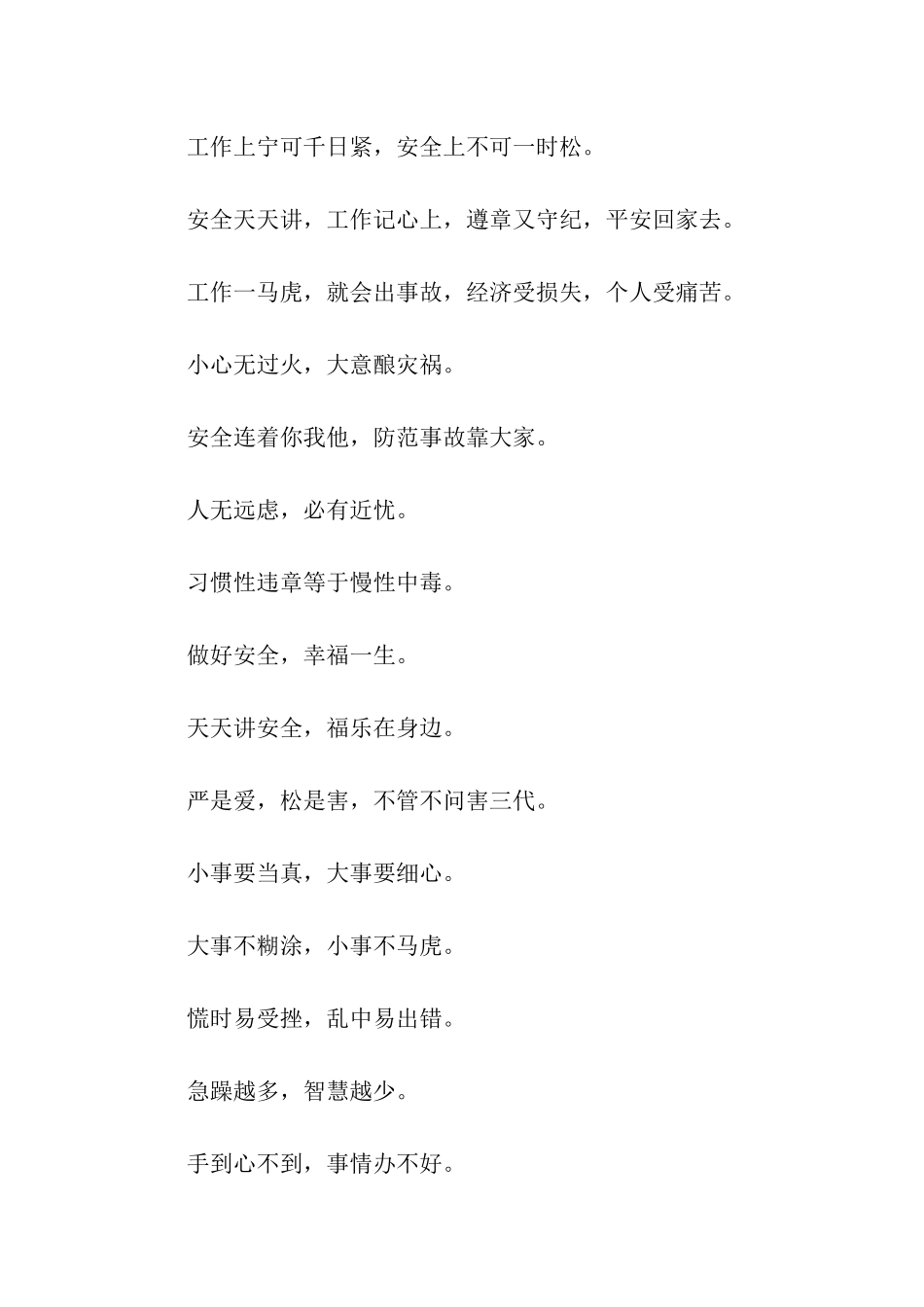 工作上宁可千日紧，安全上不可一时松。

安全天天讲，工作记心上，遵章又守纪，平安回家去。

工作一马虎，就会出事故，经济受损失，个人受痛苦。

小心无过火，大意酿灾祸。

安全连着你我他，防范事故靠大家。

人无远虑，必有近忧。

习惯性违章等于慢性中毒。

做好安全，幸福一生。

天天讲安全，福乐在身边。

严是爱，松是害，不管不问害三代。

小事要当真，大事要细心。

大事不糊涂，小事不马虎。

慌时易受挫，乱中易出错。

急躁越多，智慧越少。

手到心不到，事情办不好。